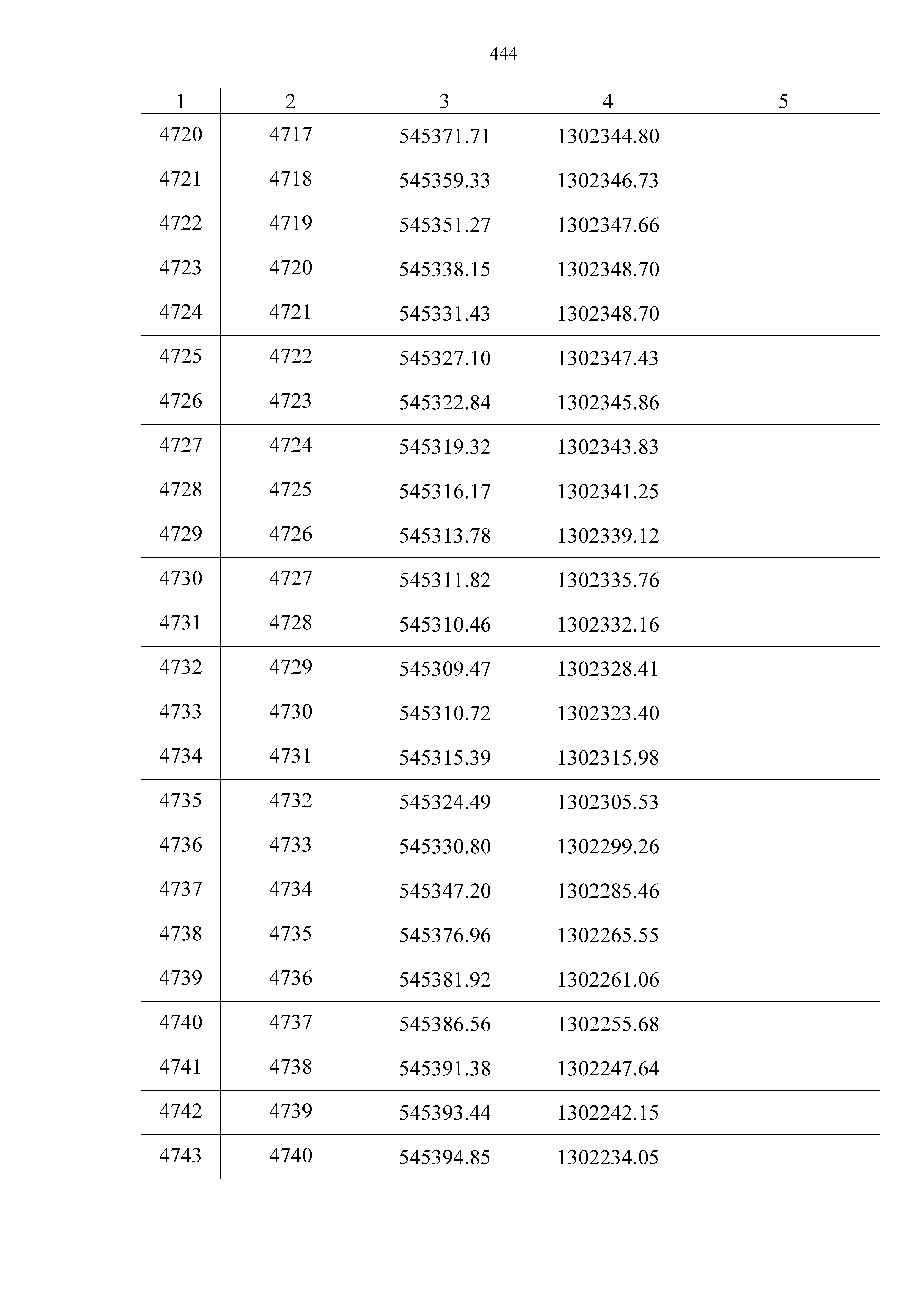 444

| 1 | 2 | 3 | 4 | 5 |
|---|---|---|---|---|
| 4720 | 4717 | 545371.71 | 1302344.80 | |
| 4721 | 4718 | 545359.33 | 1302346.73 | |
| 4722 | 4719 | 545351.27 | 1302347.66 | |
| 4723 | 4720 | 545338.15 | 1302348.70 | |
| 4724 | 4721 | 545331.43 | 1302348.70 | |
| 4725 | 4722 | 545327.10 | 1302347.43 | |
| 4726 | 4723 | 545322.84 | 1302345.86 | |
| 4727 | 4724 | 545319.32 | 1302343.83 | |
| 4728 | 4725 | 545316.17 | 1302341.25 | |
| 4729 | 4726 | 545313.78 | 1302339.12 | |
| 4730 | 4727 | 545311.82 | 1302335.76 | |
| 4731 | 4728 | 545310.46 | 1302332.16 | |
| 4732 | 4729 | 545309.47 | 1302328.41 | |
| 4733 | 4730 | 545310.72 | 1302323.40 | |
| 4734 | 4731 | 545315.39 | 1302315.98 | |
| 4735 | 4732 | 545324.49 | 1302305.53 | |
| 4736 | 4733 | 545330.80 | 1302299.26 | |
| 4737 | 4734 | 545347.20 | 1302285.46 | |
| 4738 | 4735 | 545376.96 | 1302265.55 | |
| 4739 | 4736 | 545381.92 | 1302261.06 | |
| 4740 | 4737 | 545386.56 | 1302255.68 | |
| 4741 | 4738 | 545391.38 | 1302247.64 | |
| 4742 | 4739 | 545393.44 | 1302242.15 | |
| 4743 | 4740 | 545394.85 | 1302234.05 | |